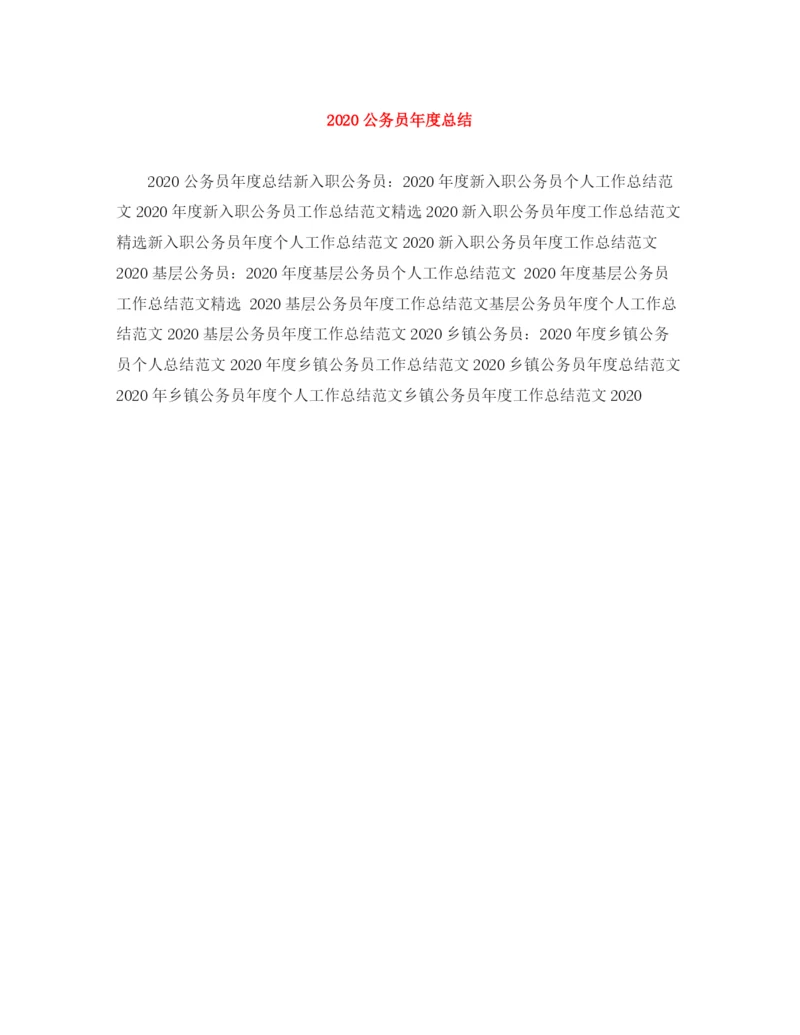 2020 公务员年度总结

2020 公务员年度总结新入职公务员：2020 年度新入职公务员个人工作总结范文 2020 年度新入职公务员工作总结范文精选 2020 新入职公务员年度工作总结范文精选新入职公务员年度个人工作总结范文 2020 新入职公务员年度工作总结范文 2020 基层公务员：2020 年度基层公务员个人工作总结范文 2020 年度基层公务员工作总结范文精选 2020 基层公务员年度工作总结范文基层公务员年度个人工作总结范文 2020 基层公务员年度工作总结范文 2020 乡镇公务员：2020 年度乡镇公务员个人总结范文 2020 年度乡镇公务员工作总结范文 2020 乡镇公务员年度总结范文 2020 年乡镇公务员年度个人工作总结范文乡镇公务员年度工作总结范文 2020